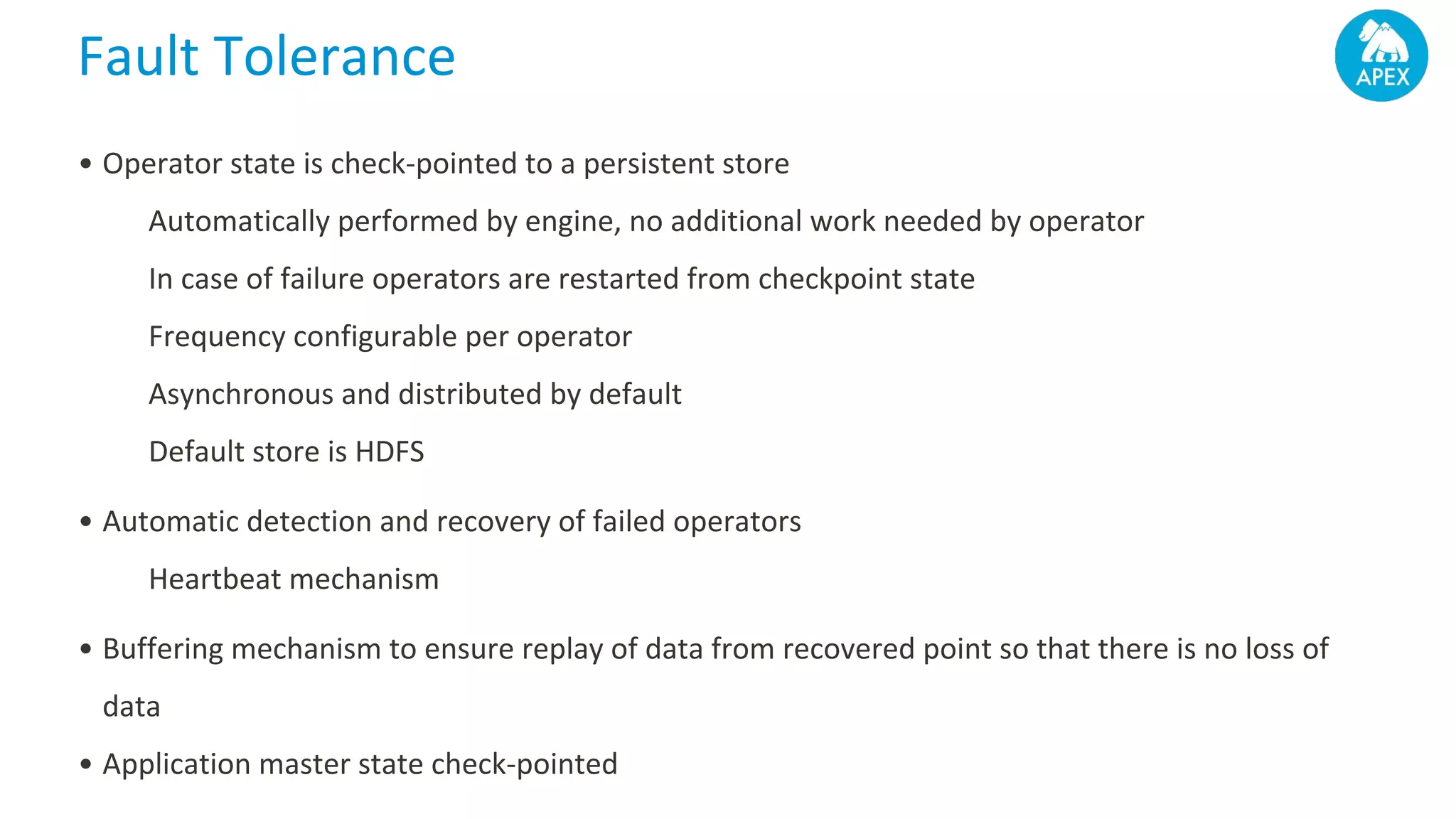 Fault Tolerance

APEX

• Operator state is check-pointed to a persistent store

Automatically performed by engine, no additional work needed by operator

In case of failure operators are restarted from checkpoint state

Frequency configurable per operator

Asynchronous and distributed by default

Default store is HDFS

• Automatic detection and recovery of failed operators

Heartbeat mechanism

• Buffering mechanism to ensure replay of data from recovered point so that there is no loss of data

• Application master state check-pointed